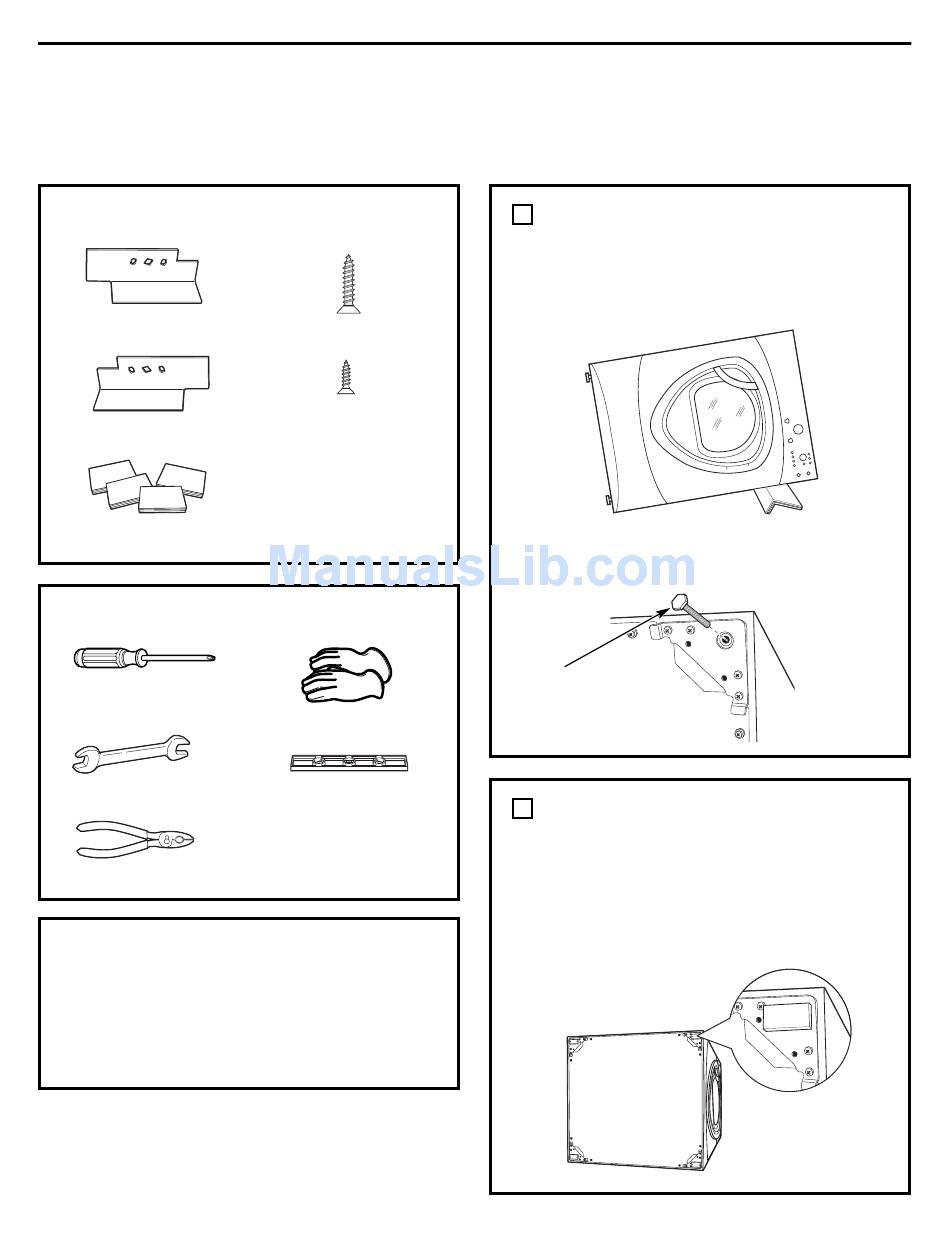 ManualsLib.com